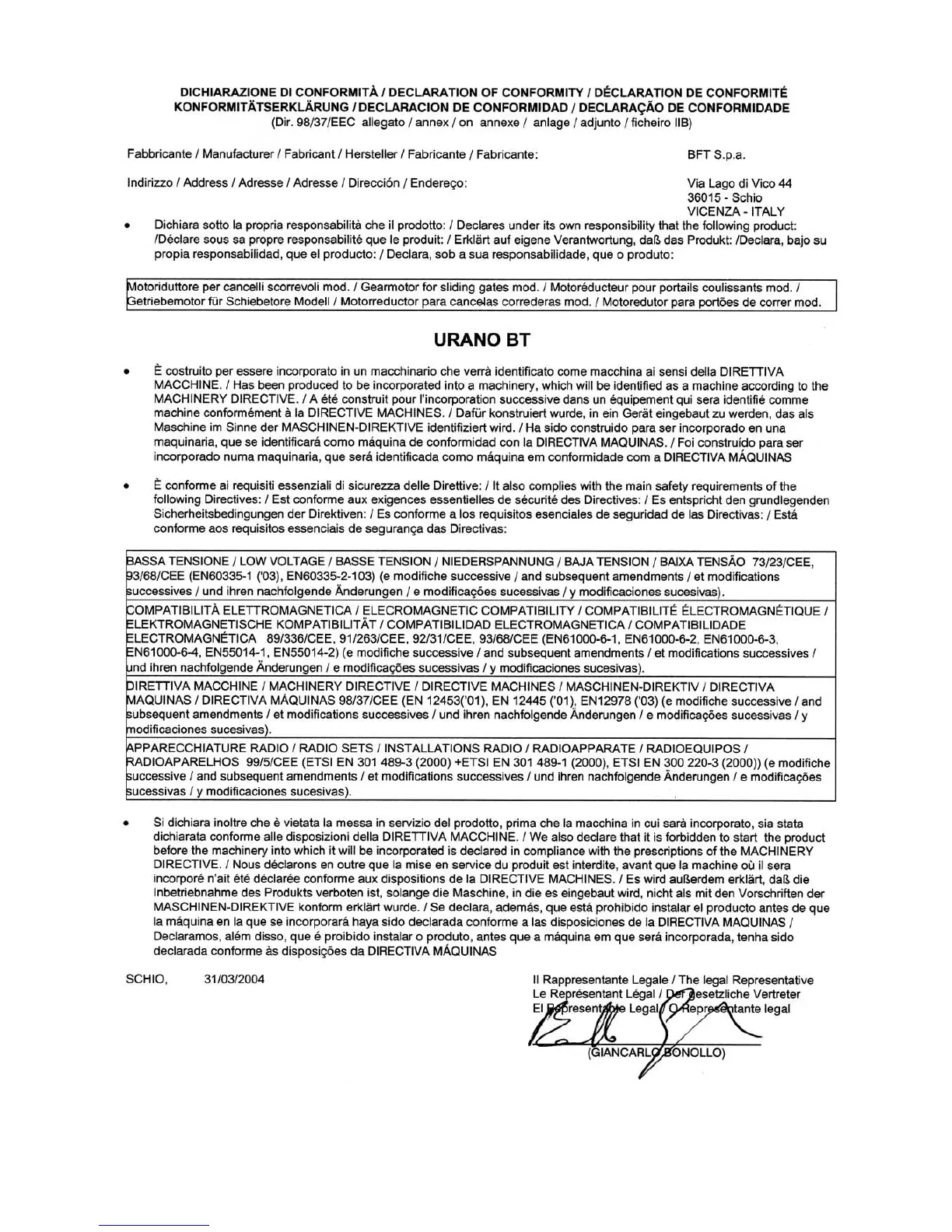 DICHIARAZIONE DI CONFORMITÀ / DECLARATION OF CONFORMITY / DÉCLARATION DE CONFORMITÉ
KONFORMITÄTSERKLÄRUNG / DECLARACION DE CONFORMIDAD / DECLARAÇÃO DE CONFORMIDADE
(Dir. 98/37/EEC allegato / annex / on annexe / anlage / adjunto / ficheiro IIB)

Fabbricante / Manufacturer / Fabricant / Hersteller / Fabricante / Fabricante: BFT S.p.a.

Indirizzo / Address / Adresse / Adresse / Dirección / Endereço: Via Lago di Vico 44
36015 - Schio
VICENZA - ITALY

• Dichiara sotto la propria responsabilità che il prodotto: / Declares under its own responsibility that the following product: /Déclare sous sa propre responsabilité que le produit: / Erklärt auf eigene Verantwortung, daß das Produkt: /Declara, bajo su propia responsabilidad, que el producto: / Declara, sob a sua responsabilidade, que o produto:

Motoriduttore per cancelli scorrevoli mod. / Gearmotor for sliding gates mod. / Motoréducteur pour portails coulissants mod. / Getriebemotor für Schiebetore Modell / Motorreductor para cancelas correderas mod. / Motoredutor para portões de correr mod.

URANO BT

• È costruito per essere incorporato in un macchinario che verrà identificato come macchina ai sensi della DIRETTIVA MACCHINE. / Has been produced to be incorporated into a machinery, which will be identified as a machine according to the MACHINERY DIRECTIVE. / A été construit pour l'incorporation successive dans un équipement qui sera identifié comme machine conformément à la DIRECTIVE MACHINES. / Dafür konstruiert wurde, in ein Gerät eingebaut zu werden, das als Maschine im Sinne der MASCHINEN-DIREKTIVE identifiziert wird. / Ha sido construido para ser incorporado en una maquinaria, que se identificará como máquina de conformidad con la DIRECTIVA MAQUINAS. / Foi construído para ser incorporado numa maquinaria, que será identificada como máquina em conformidade com a DIRECTIVA MÁQUINAS

• È conforme ai requisiti essenziali di sicurezza delle Direttive: / It also complies with the main safety requirements of the following Directives: / Est conforme aux exigences essentielles de sécurité des Directives: / Es entspricht den grundlegenden Sicherheitsbedingungen der Direktiven: / Es conforme a los requisitos esenciales de seguridad de las Directivas: / Está conforme aos requisitos essenciais de segurança das Directivas:

BASSA TENSIONE / LOW VOLTAGE / BASSE TENSION / NIEDERSPANNUNG / BAJA TENSION / BAIXA TENSÃO 73/23/CEE, 93/68/CEE (EN60335-1 ('03), EN60335-2-103) (e modifiche successive / and subsequent amendments / et modifications successives / und ihren nachfolgende Änderungen / e modificações sucessivas / y modificaciones sucesivas).

COMPATIBILITÀ ELETTROMAGNETICA / ELECROMAGNETIC COMPATIBILITY / COMPATIBILITÉ ÉLECTROMAGNÉTIQUE / ELEKTROMAGNETISCHE KOMPATIBILITÄT / COMPATIBILIDAD ELECTROMAGNETICA / COMPATIBILIDADE ELECTROMAGNÉTICA 89/336/CEE, 91/263/CEE, 92/31/CEE, 93/68/CEE (EN61000-6-1, EN61000-6-2, EN61000-6-3, EN61000-6-4, EN55014-1, EN55014-2) (e modifiche successive / and subsequent amendments / et modifications successives / und ihren nachfolgende Änderungen / e modificações sucessivas / y modificaciones sucesivas).

DIRETTIVA MACCHINE / MACHINERY DIRECTIVE / DIRECTIVE MACHINES / MASCHINEN-DIREKTIV / DIRECTIVA MAQUINAS / DIRECTIVA MÁQUINAS 98/37/CEE (EN 12453('01), EN 12445 ('01), EN12978 ('03) (e modifiche successive / and subsequent amendments / et modifications successives / und ihren nachfolgende Änderungen / e modificações sucessivas / y modificaciones sucesivas).

APPARECCHIATURE RADIO / RADIO SETS / INSTALLATIONS RADIO / RADIOAPPARATE / RADIOEQUIPOS / RADIOAPARELHOS 99/5/CEE (ETSI EN 301 489-3 (2000) +ETSI EN 301 489-1 (2000), ETSI EN 300 220-3 (2000)) (e modifiche successive / and subsequent amendments / et modifications successives / und ihren nachfolgende Änderungen / e modificações sucessivas / y modificaciones sucesivas).

• Si dichiara inoltre che è vietata la messa in servizio del prodotto, prima che la macchina in cui sarà incorporato, sia stata dichiarata conforme alle disposizioni della DIRETTIVA MACCHINE. / We also declare that it is forbidden to start the product before the machinery into which it will be incorporated is declared in compliance with the prescriptions of the MACHINERY DIRECTIVE. / Nous déclarons en outre que la mise en service du produit est interdite, avant que la machine où il sera incorporé n'ait été déclarée conforme aux dispositions de la DIRECTIVE MACHINES. / Es wird außerdem erklärt, daß die Inbetriebnahme des Produkts verboten ist, solange die Maschine, in die es eingebaut wird, nicht als mit den Vorschriften der MASCHINEN-DIREKTIVE konform erklärt wurde. / Se declara, además, que está prohibido instalar el producto antes de que la máquina en la que se incorporará haya sido declarada conforme a las disposiciones de la DIRECTIVA MAQUINAS / Declaramos, além disso, que é proibido instalar o produto, antes que a máquina em que será incorporada, tenha sido declarada conforme às disposições da DIRECTIVA MÁQUINAS

SCHIO, 31/03/2004

Il Rappresentante Legale / The legal Representative
Le Représentant Légal / Der gesetzliche Vertreter
El Representante Legal / O Representante legal
(GIANCARLO BONOLLO)